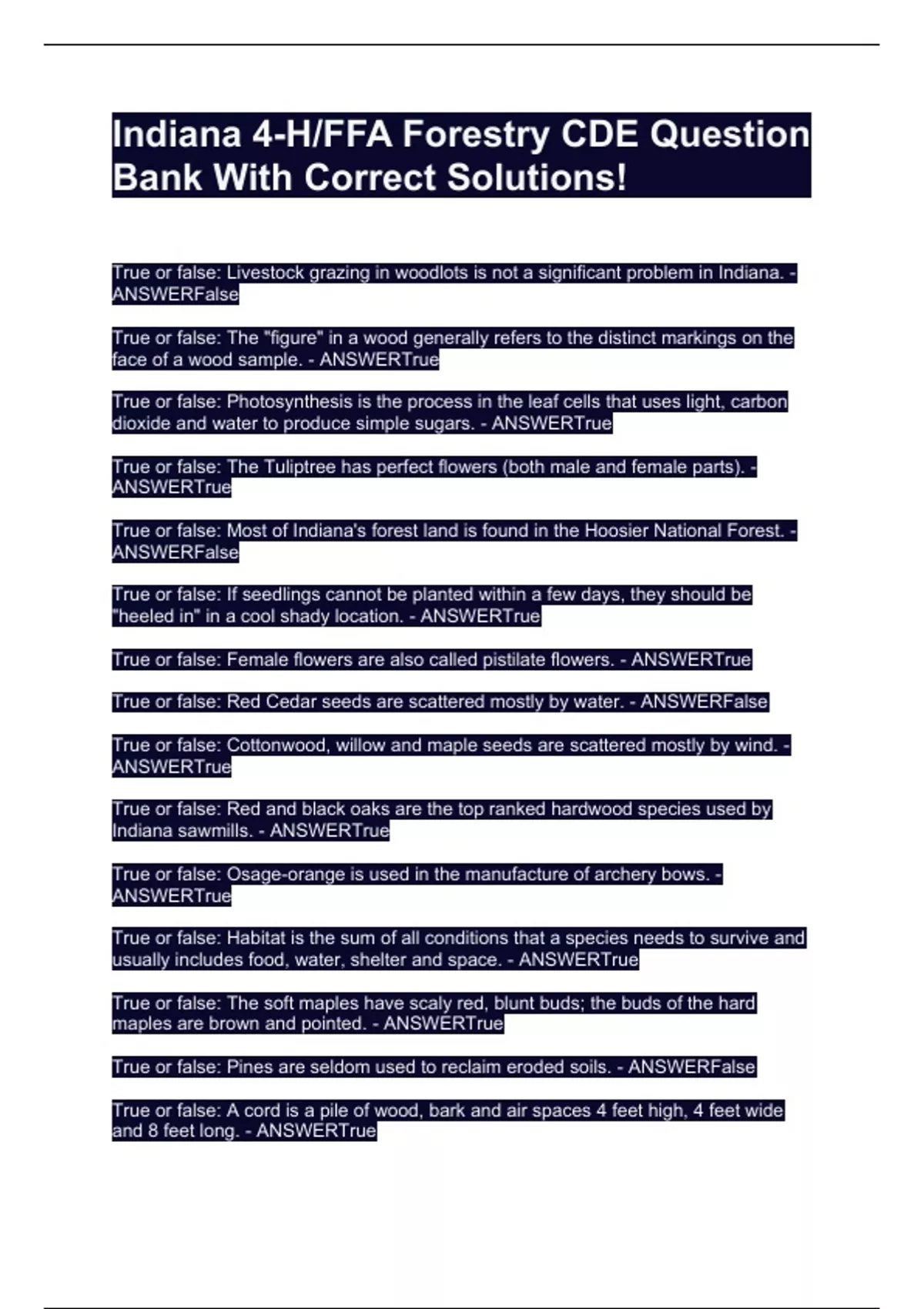 Indiana 4-H/FFA Forestry CDE Question Bank With Correct Solutions!

True or false: Livestock grazing in woodlots is not a significant problem in Indiana. - ANSWERFalse

True or false: The "figure" in a wood generally refers to the distinct markings on the face of a wood sample. - ANSWERTrue

True or false: Photosynthesis is the process in the leaf cells that uses light, carbon dioxide and water to produce simple sugars. - ANSWERTrue

True or false: The Tuliptree has perfect flowers (both male and female parts). - ANSWERTrue

True or false: Most of Indiana's forest land is found in the Hoosier National Forest. - ANSWERFalse

True or false: If seedlings cannot be planted within a few days, they should be "heeled in" in a cool shady location. - ANSWERTrue

True or false: Female flowers are also called pistilate flowers. - ANSWERTrue

True or false: Red Cedar seeds are scattered mostly by water. - ANSWERFalse

True or false: Cottonwood, willow and maple seeds are scattered mostly by wind. - ANSWERTrue

True or false: Red and black oaks are the top ranked hardwood species used by Indiana sawmills. - ANSWERTrue

True or false: Osage-orange is used in the manufacture of archery bows. - ANSWERTrue

True or false: Habitat is the sum of all conditions that a species needs to survive and usually includes food, water, shelter and space. - ANSWERTrue

True or false: The soft maples have scaly red, blunt buds; the buds of the hard maples are brown and pointed. - ANSWERTrue

True or false: Pines are seldom used to reclaim eroded soils. - ANSWERFalse

True or false: A cord is a pile of wood, bark and air spaces 4 feet high, 4 feet wide and 8 feet long. - ANSWERTrue